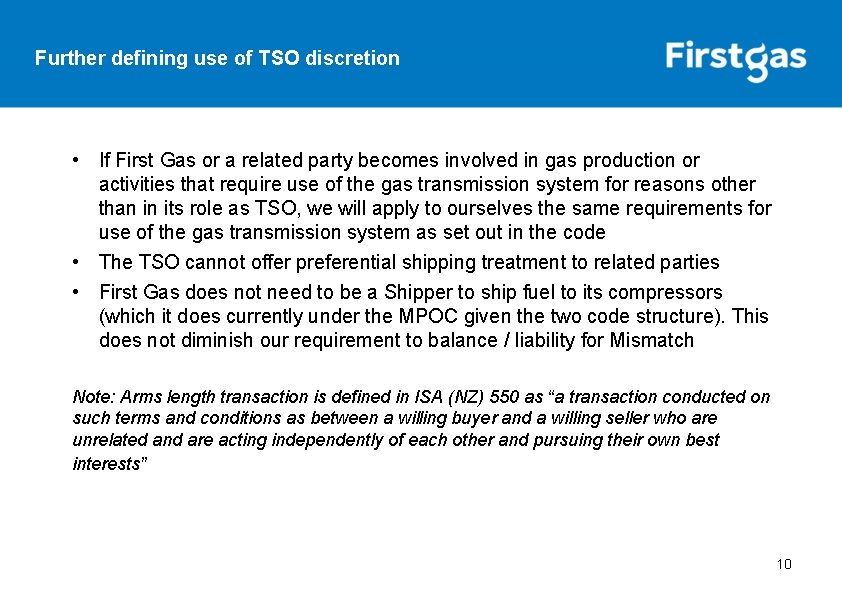 Further defining use of TSO discretion

Firstgas

• If First Gas or a related party becomes involved in gas production or activities that require use of the gas transmission system for reasons other than in its role as TSO, we will apply to ourselves the same requirements for use of the gas transmission system as set out in the code

• The TSO cannot offer preferential shipping treatment to related parties

• First Gas does not need to be a Shipper to ship fuel to its compressors (which it does currently under the MPOC given the two code structure). This does not diminish our requirement to balance / liability for Mismatch

Note: Arms length transaction is defined in ISA (NZ) 550 as “a transaction conducted on such terms and conditions as between a willing buyer and a willing seller who are unrelated and are acting independently of each other and pursuing their own best interests”

10